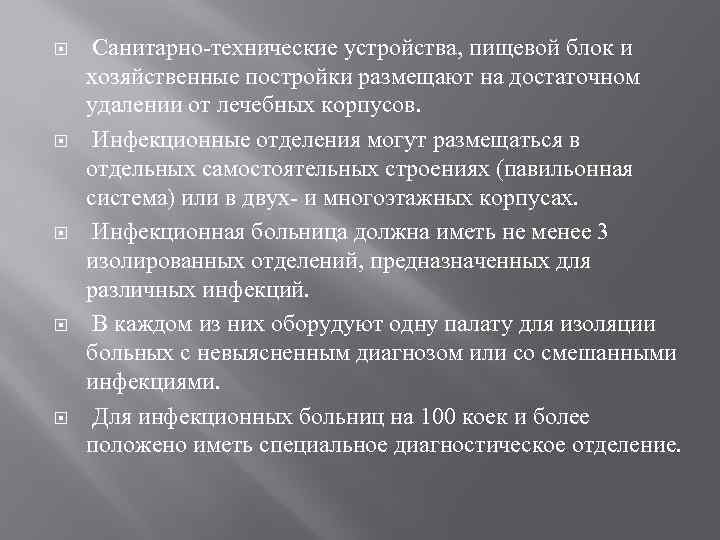 Санитарно-технические устройства, пищевой блок и хозяйственные постройки размещают на достаточном удалении от лечебных корпусов.

Инфекционные отделения могут размещаться в отдельных самостоятельных строениях (павильонная система) или в двух- и многоэтажных корпусах.

Инфекционная больница должна иметь не менее 3 изолированных отделений, предназначенных для различных инфекций.

В каждом из них оборудуют одну палату для изоляции больных с невыясненным диагнозом или со смешанными инфекциями.

Для инфекционных больниц на 100 коек и более положено иметь специальное диагностическое отделение.